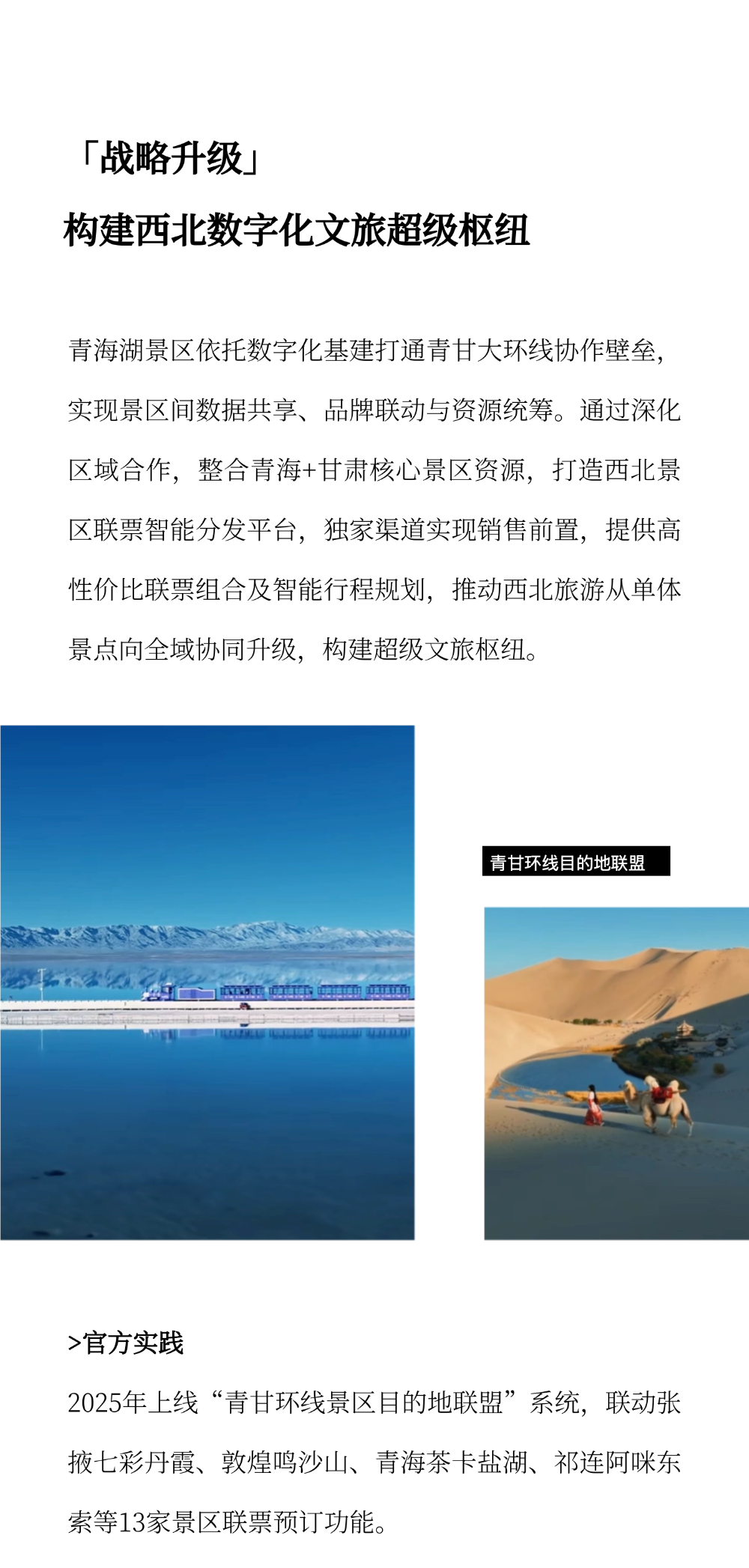 「战略升级」
构建西北数字化文旅超级枢纽

青海湖景区依托数字化基建打通青甘大环线协作壁垒，实现景区间数据共享、品牌联动与资源统筹。通过深化区域合作，整合青海+甘肃核心景区资源，打造西北景区联票智能分发平台，独家渠道实现销售前置，提供高性价比联票组合及智能行程规划，推动西北旅游从单体景点向全域协同升级，构建超级文旅枢纽。

青甘环线目的地联盟

>官方实践

2025年上线“青甘环线景区目的地联盟”系统，联动张掖七彩丹霞、敦煌鸣沙山、青海茶卡盐湖、祁连阿咪东索等13家景区联票预订功能。